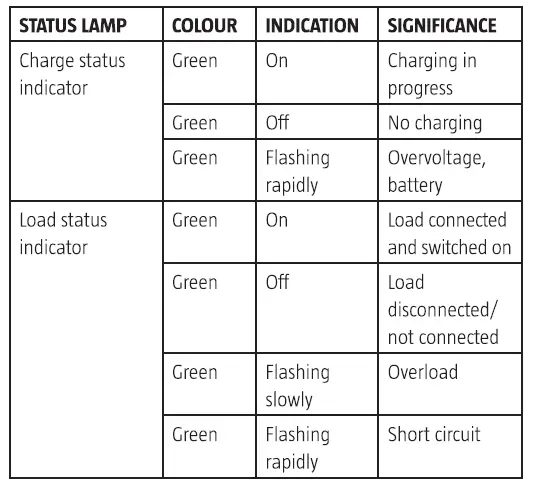 | STATUS LAMP | COLOUR | INDICATION | SIGNIFICANCE |
|---|---|---|---|
| Charge status indicator | Green | On | Charging in progress |
| | Green | Off | No charging |
| | Green | Flashing rapidly | Overvoltage, battery |
| Load status indicator | Green | On | Load connected and switched on |
| | Green | Off | Load disconnected/ not connected |
| | Green | Flashing slowly | Overload |
| | Green | Flashing rapidly | Short circuit |